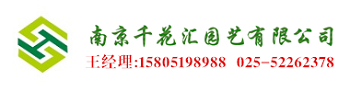 南京千花汇园艺有限公司
王经理:15805198988 025-52262378